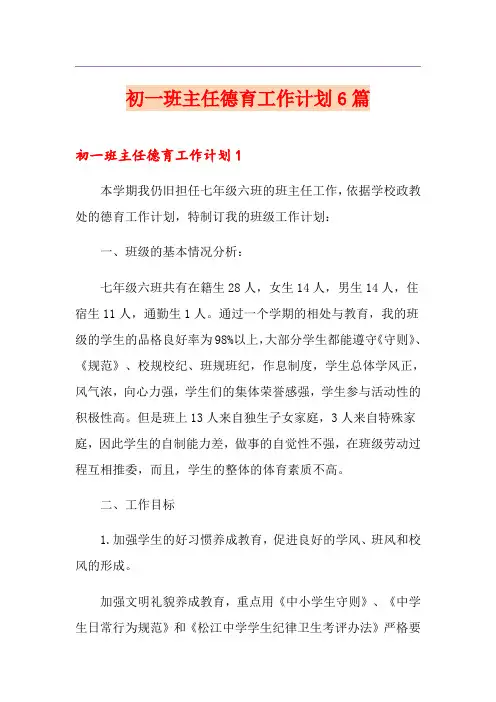 初一班主任德育工作计划6篇

初一班主任德育工作计划1

本学期我仍旧担任七年级六班的班主任工作，依据学校政教处的德育工作计划，特制订我的班级工作计划：

一、班级的基本情况分析：

七年级六班共有在籍生28人，女生14人，男生14人，住宿生11人，通勤生1人。通过一个学期的相处与教育，我的班级的学生的品格良好率为98%以上，大部分学生都能遵守《守则》、《规范》、校规校纪、班规班纪，作息制度，学生总体学风正，风气浓，向心力强，学生们的集体荣誉感强，学生参与活动性的积极性高。但是班上13人来自独生子女家庭，3人来自特殊家庭，因此学生的自制能力差，做事的自觉性不强，在班级劳动过程互相推委，而且，学生的整体的体育素质不高。

二、工作目标

1.加强学生的好习惯养成教育，促进良好的学风、班风和校风的形成。

加强文明礼貌养成教育，重点用《中小学生守则》、《中学生日常行为规范》和《松江中学学生纪律卫生考评办法》严格要